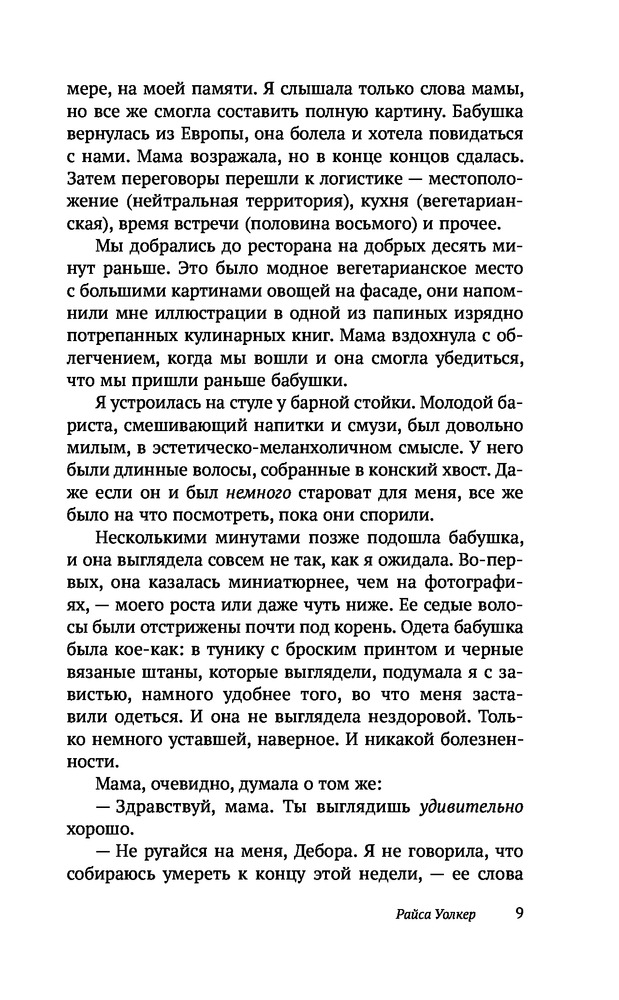 мере, на моей памяти. Я слышала только слова мамы, но все же смогла составить полную картину. Бабушка вернулась из Европы, она болела и хотела повидаться с нами. Мама возражала, но в конце концов сдалась. Затем переговоры перешли к логистике — местоположение (нейтральная территория), кухня (вегетарианская), время встречи (половина восьмого) и прочее.

Мы добрались до ресторана на добрых десять минут раньше. Это было модное вегетарианское место с большими картинами овощей на фасаде, они напомнили мне иллюстрации в одной из папиных изрядно потрепанных кулинарных книг. Мама вздохнула с облегчением, когда мы вошли и она смогла убедиться, что мы пришли раньше бабушки.

Я устроилась на стуле у барной стойки. Молодой бариста, смешивающий напитки и смузи, был довольно милым, в эстетическо-меланхоличном смысле. У него были длинные волосы, собранные в конский хвост. Даже если он и был немного староват для меня, все же было на что посмотреть, пока они спорили.

Несколькими минутами позже подошла бабушка, и она выглядела совсем не так, как я ожидала. Во-первых, она казалась миниатюрнее, чем на фотографиях, — моего роста или даже чуть ниже. Ее седые волосы были отстрижены почти под корень. Одета бабушка была кое-как: в тунику с броским принтом и черные вязаные штаны, которые выглядели, подумала я с завистью, намного удобнее того, во что меня заставили одеться. И она не выглядела нездоровой. Только немного уставшей, наверное. И никакой болезненности.

Мама, очевидно, думала о том же:

— Здравствуй, мама. Ты выглядишь удивительно хорошо.

— Не ругайся на меня, Дебора. Я не говорила, что собираюсь умереть к концу этой недели, — ее слова

Райса Уолкер 9